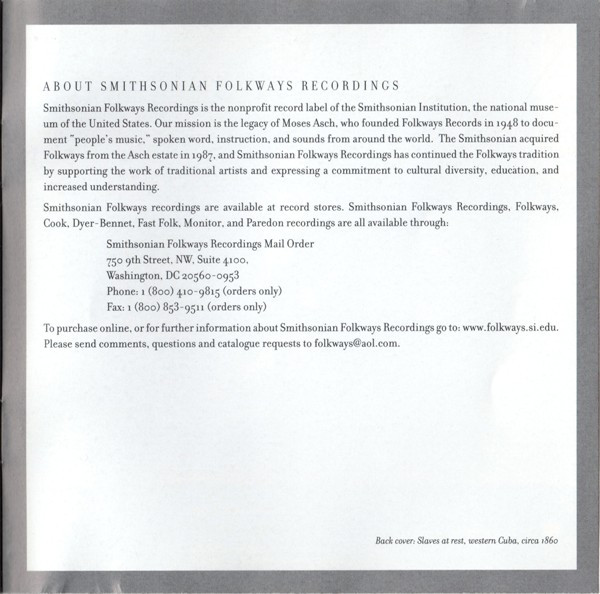 ABOUT SMITHSONIAN FOLKWAYS RECORDINGS

Smithsonian Folkways Recordings is the nonprofit record label of the Smithsonian Institution, the national museum of the United States. Our mission is the legacy of Moses Asch, who founded Folkways Records in 1948 to document "people's music," spoken word, instruction, and sounds from around the world. The Smithsonian acquired Folkways from the Asch estate in 1987, and Smithsonian Folkways Recordings has continued the Folkways tradition by supporting the work of traditional artists and expressing a commitment to cultural diversity, education, and increased understanding.

Smithsonian Folkways recordings are available at record stores. Smithsonian Folkways Recordings, Folkways, Cook, Dyer-Bennet, Fast Folk, Monitor, and Paredon recordings are all available through:

Smithsonian Folkways Recordings Mail Order
750 9th Street, NW, Suite 4100,
Washington, DC 20560-0953
Phone: 1 (800) 410-9815 (orders only)
Fax: 1 (800) 853-9511 (orders only)

To purchase online, or for further information about Smithsonian Folkways Recordings go to: www.folkways.si.edu. Please send comments, questions and catalogue requests to folkways@aol.com.

Back cover: Slaves at rest, western Cuba, circa 1860